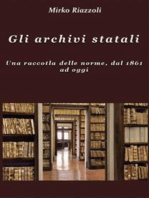 Mirko Riazzoli

Gli archivi statali

Una raccolta delle norme, dal 1861 ad oggi